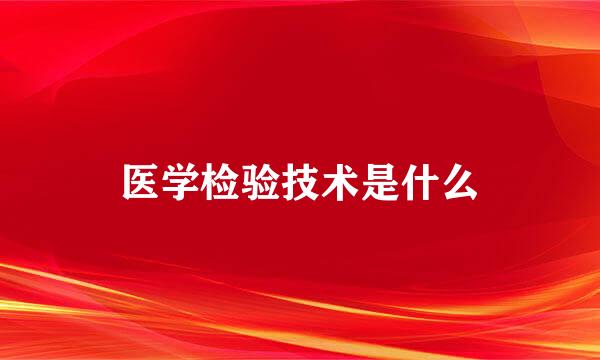 医学检验技术是什么